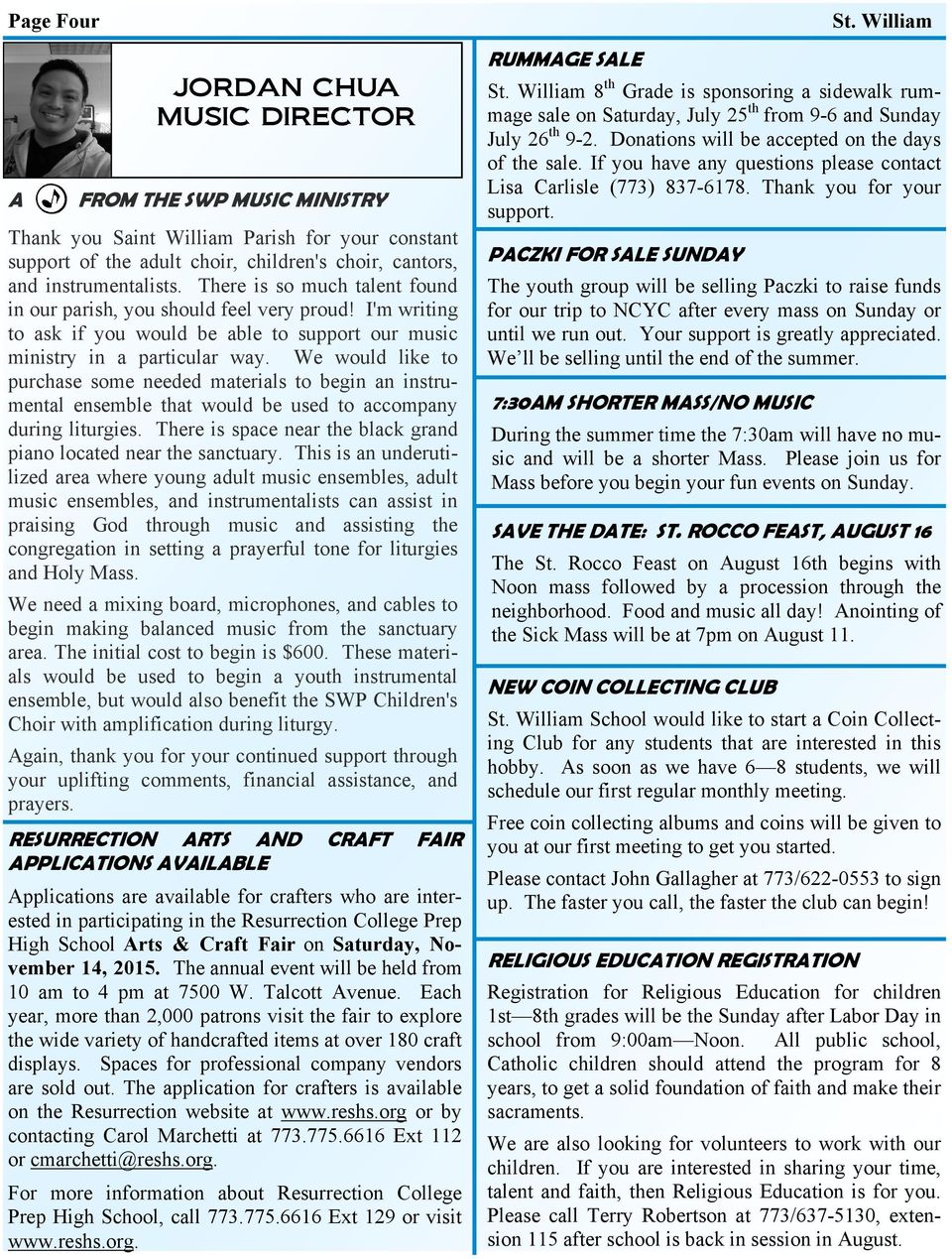 Page Four

St. William

JORDAN CHUA
MUSIC DIRECTOR

A FROM THE SWP MUSIC MINISTRY

Thank you Saint William Parish for your constant support of the adult choir, children's choir, cantors, and instrumentalists. There is so much talent found in our parish, you should feel very proud! I'm writing to ask if you would be able to support our music ministry in a particular way. We would like to purchase some needed materials to begin an instrumental ensemble that would be used to accompany during liturgies. There is space near the black grand piano located near the sanctuary. This is an underutilized area where young adult music ensembles, adult music ensembles, and instrumentalists can assist in praising God through music and assisting the congregation in setting a prayerful tone for liturgies and Holy Mass.

We need a mixing board, microphones, and cables to begin making balanced music from the sanctuary area. The initial cost to begin is $600. These materials would be used to begin a youth instrumental ensemble, but would also benefit the SWP Children's Choir with amplification during liturgy.

Again, thank you for your continued support through your uplifting comments, financial assistance, and prayers.

RESURRECTION ARTS AND CRAFT FAIR APPLICATIONS AVAILABLE

Applications are available for crafters who are interested in participating in the Resurrection College Prep High School Arts & Craft Fair on Saturday, November 14, 2015. The annual event will be held from 10 am to 4 pm at 7500 W. Talcott Avenue. Each year, more than 2,000 patrons visit the fair to explore the wide variety of handcrafted items at over 180 craft displays. Spaces for professional company vendors are sold out. The application for crafters is available on the Resurrection website at www.reshs.org or by contacting Carol Marchetti at 773.775.6616 Ext 112 or cmarchetti@reshs.org.

For more information about Resurrection College Prep High School, call 773.775.6616 Ext 129 or visit www.reshs.org.

RUMMAGE SALE

St. William 8$^{th}$ Grade is sponsoring a sidewalk rummage sale on Saturday, July 25$^{th}$ from 9-6 and Sunday July 26$^{th}$ 9-2. Donations will be accepted on the days of the sale. If you have any questions please contact Lisa Carlisle (773) 837-6178. Thank you for your support.

PACZKI FOR SALE SUNDAY

The youth group will be selling Paczki to raise funds for our trip to NCYC after every mass on Sunday or until we run out. Your support is greatly appreciated. We'll be selling until the end of the summer.

7:30AM SHORTER MASS/NO MUSIC

During the summer time the 7:30am will have no music and will be a shorter Mass. Please join us for Mass before you begin your fun events on Sunday.

SAVE THE DATE: ST. ROCCO FEAST, AUGUST 16

The St. Rocco Feast on August 16th begins with Noon mass followed by a procession through the neighborhood. Food and music all day! Anointing of the Sick Mass will be at 7pm on August 11.

NEW COIN COLLECTING CLUB

St. William School would like to start a Coin Collecting Club for any students that are interested in this hobby. As soon as we have 6—8 students, we will schedule our first regular monthly meeting.

Free coin collecting albums and coins will be given to you at our first meeting to get you started.

Please contact John Gallagher at 773/622-0553 to sign up. The faster you call, the faster the club can begin!

RELIGIOUS EDUCATION REGISTRATION

Registration for Religious Education for children 1st—8th grades will be the Sunday after Labor Day in school from 9:00am—Noon. All public school, Catholic children should attend the program for 8 years, to get a solid foundation of faith and make their sacraments.

We are also looking for volunteers to work with our children. If you are interested in sharing your time, talent and faith, then Religious Education is for you. Please call Terry Robertson at 773/637-5130, extension 115 after school is back in session in August.